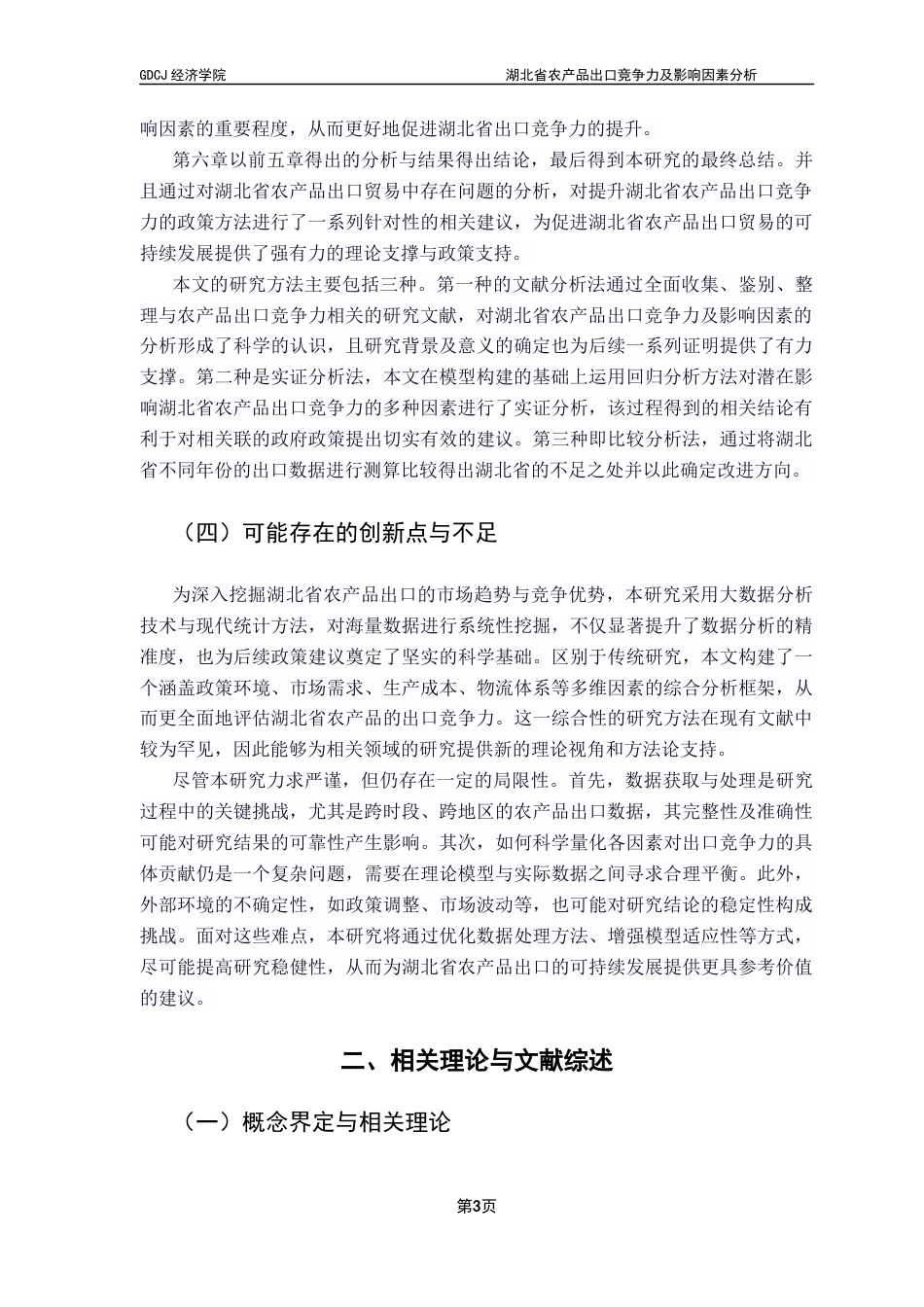 GDCJ 经济学院

湖北省农产品出口竞争力及影响因素分析

响因素的重要程度，从而更好地促进湖北省出口竞争力的提升。

第六章以前五章得出的分析与结果得出结论，最后得到本研究的最终总结。并且通过对湖北省农产品出口贸易中存在问题的分析，对提升湖北省农产品出口竞争力的政策方法进行了一系列针对性的相关建议，为促进湖北省农产品出口贸易的可持续发展提供了强有力的理论支撑与政策支持。

本文的研究方法主要包括三种。第一种的文献分析法通过全面收集、鉴别、整理与农产品出口竞争力相关的研究文献，对湖北省农产品出口竞争力及影响因素的分析形成了科学的认识，且研究背景及意义的确定也为后续一系列证明提供了有力支撑。第二种是实证分析法，本文在模型构建的基础上运用回归分析方法对潜在影响湖北省农产品出口竞争力的多种因素进行了实证分析，该过程得到的相关结论有利于对相关联的政府政策提出切实有效的建议。第三种即比较分析法，通过将湖北省不同年份的出口数据进行测算比较得出湖北省的不足之处并以此确定改进方向。

（四）可能存在的创新点与不足

为深入挖掘湖北省农产品出口的市场趋势与竞争优势，本研究采用大数据分析技术与现代统计方法，对海量数据进行系统性挖掘，不仅显著提升了数据分析的精准度，也为后续政策建议奠定了坚实的科学基础。区别于传统研究，本文构建了一个涵盖政策环境、市场需求、生产成本、物流体系等多维因素的综合分析框架，从而更全面地评估湖北省农产品的出口竞争力。这一综合性的研究方法在现有文献中较为罕见，因此能够为相关领域的研究提供新的理论视角和方法论支持。

尽管本研究力求严谨，但仍存在一定的局限性。首先，数据获取与处理是研究过程中的关键挑战，尤其是跨时段、跨地区的农产品出口数据，其完整性及准确性可能对研究结果的可靠性产生影响。其次，如何科学量化各因素对出口竞争力的具体贡献仍是一个复杂问题，需要在理论模型与实际数据之间寻求合理平衡。此外，外部环境的不确定性，如政策调整、市场波动等，也可能对研究结论的稳定性构成挑战。面对这些难点，本研究将通过优化数据处理方法、增强模型适应性等方式，尽可能提高研究稳健性，从而为湖北省农产品出口的可持续发展提供更具参考价值的建议。

二、相关理论与文献综述

（一）概念界定与相关理论

第3页